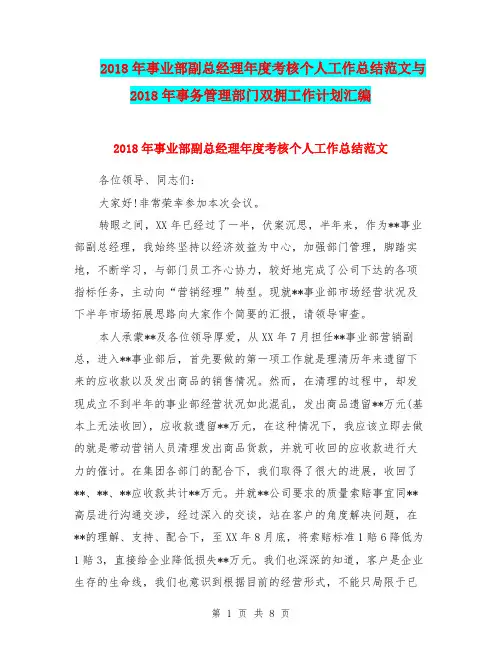 2018年事业部副总经理年度考核个人工作总结范文与2018年事务管理部门双拥工作计划汇编

2018年事业部副总经理年度考核个人工作总结范文

各位领导、同志们：

大家好！非常荣幸参加本次会议。

转眼之间，XX年已经过了一半，伏案沉思，半年来，作为**事业部副总经理，我始终坚持以经济效益为中心，加强部门管理，脚踏实地，不断学习，与部门员工齐心协力，较好地完成了公司下达的各项指标任务，主动向“营销经理”转型。现就**事业部市场经营状况及下半年市场拓展思路向大家作个简要的汇报，请领导审查。

本人承蒙**及各位领导厚爱，从XX年7月担任**事业部营销副总，进入**事业部后，首先要做的第一项工作就是理清历年来遗留下来的应收款以及发出商品的销售情况。然而，在清理的过程中，却发现成立不到半年的事业部经营状况如此混乱，发出商品遗留**万元(基本上无法收回)，应收款遗留**万元，在这种情况下，我应该立即去做的就是带动营销人员清理发出商品货款，并就可收回的应收款进行大力的催讨。在集团各部门的配合下，我们取得了很大的进展，收回了**、**、**应收款共计**万元。并就**公司要求的质量索赔事宜同**高层进行沟通交涉，经过深入的交谈，站在客户的角度解决问题，在**的理解、支持、配合下，至XX年8月底，将索赔标准1赔6降低为1赔3，直接给企业降低损失**万元。我们也深深的知道，客户是企业生存的生命线，我们也意识到根据目前的经营形式，不能只局限于已

第 1 页 共 8 页